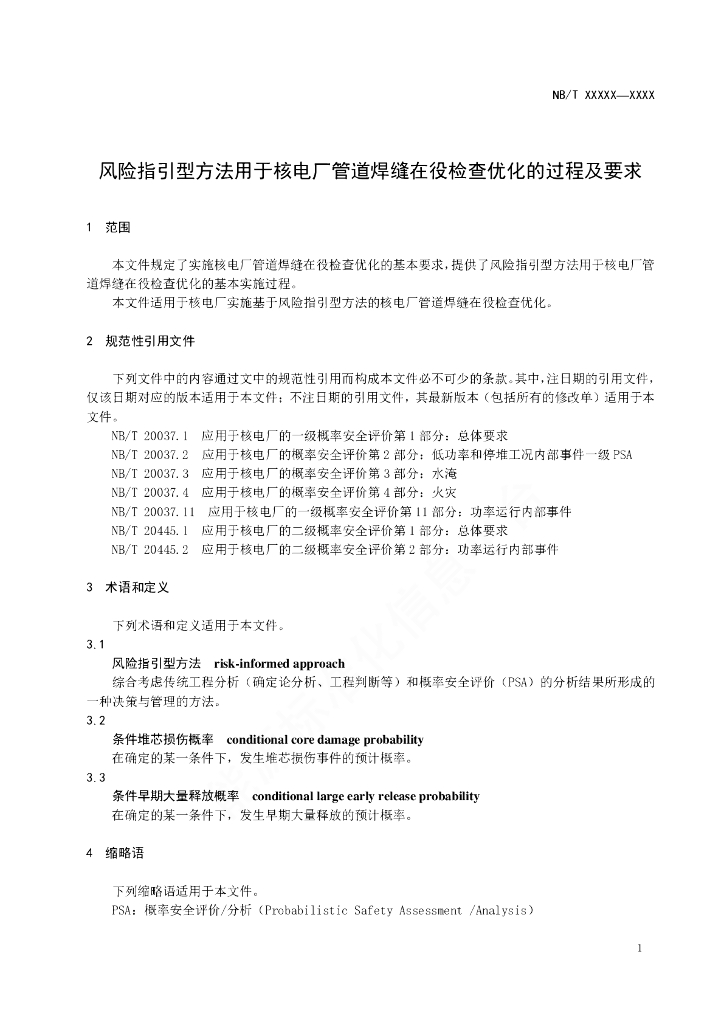 NB/T XXXXX—XXXX

风险指引型方法用于核电厂管道焊缝在役检查优化的过程及要求

1 范围

本文件规定了实施核电厂管道焊缝在役检查优化的基本要求，提供了风险指引型方法用于核电厂管道焊缝在役检查优化的基本实施过程。
本文件适用于核电厂实施基于风险指引型方法的核电厂管道焊缝在役检查优化。

2 规范性引用文件

下列文件中的内容通过文中的规范性引用而构成本文件必不可少的条款。其中，注日期的引用文件，仅该日期对应的版本适用于本文件；不注日期的引用文件，其最新版本（包括所有的修改单）适用于本文件。
NB/T 20037.1 应用于核电厂的一级概率安全评价第1部分：总体要求
NB/T 20037.2 应用于核电厂的概率安全评价第2部分：低功率和停堆工况内部事件一级PSA
NB/T 20037.3 应用于核电厂的概率安全评价第3部分：水淹
NB/T 20037.4 应用于核电厂的概率安全评价第4部分：火灾
NB/T 20037.11 应用于核电厂的一级概率安全评价第11部分：功率运行内部事件
NB/T 20445.1 应用于核电厂的二级概率安全评价第1部分：总体要求
NB/T 20445.2 应用于核电厂的二级概率安全评价第2部分：功率运行内部事件

3 术语和定义

下列术语和定义适用于本文件。
3.1
风险指引型方法 risk-informed approach
综合考虑传统工程分析（确定论分析、工程判断等）和概率安全评价（PSA）的分析结果所形成的一种决策与管理的方法。
3.2
条件堆芯损伤概率 conditional core damage probability
在确定的某一条件下，发生堆芯损伤事件的预计概率。
3.3
条件早期大量释放概率 conditional large early release probability
在确定的某一条件下，发生早期大量释放的预计概率。

4 缩略语

下列缩略语适用于本文件。
PSA：概率安全评价/分析（Probabilistic Safety Assessment /Analysis）

1